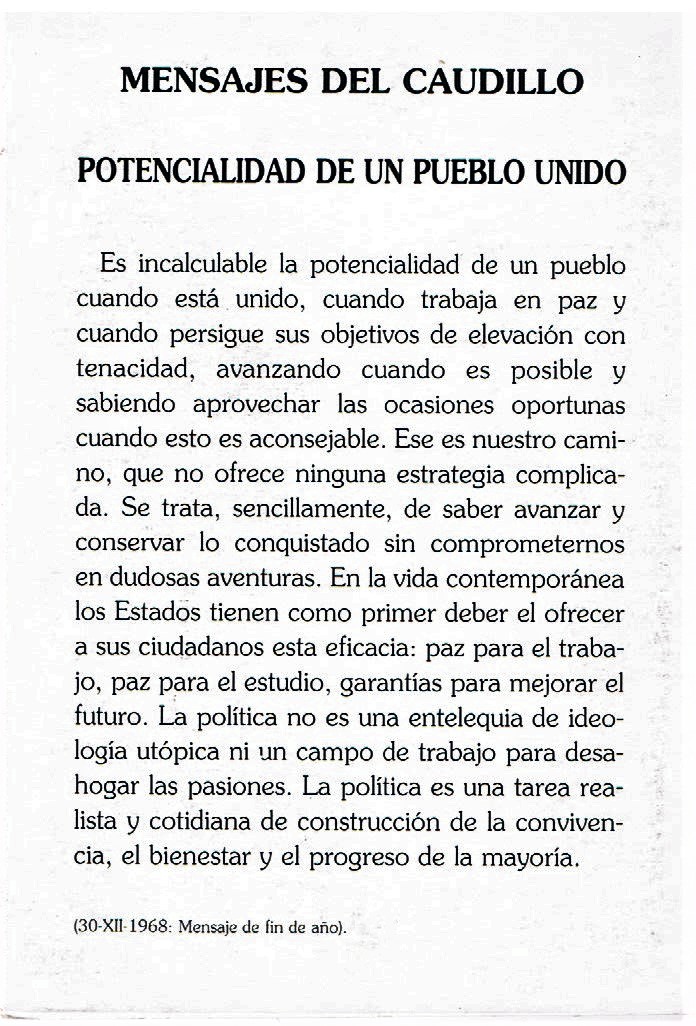 MENSAJES DEL CAUDILLO

POTENCIALIDAD DE UN PUEBLO UNIDO

Es incalculable la potencialidad de un pueblo cuando está unido, cuando trabaja en paz y cuando persigue sus objetivos de elevación con tenacidad, avanzando cuando es posible y sabiendo aprovechar las ocasiones oportunas cuando esto es aconsejable. Ese es nuestro camino, que no ofrece ninguna estrategia complicada. Se trata, sencillamente, de saber avanzar y conservar lo conquistado sin comprometernos en dudosas aventuras. En la vida contemporánea los Estados tienen como primer deber el ofrecer a sus ciudadanos esta eficacia: paz para el trabajo, paz para el estudio, garantías para mejorar el futuro. La política no es una entelequia de ideología utópica ni un campo de trabajo para desahogar las pasiones. La política es una tarea realista y cotidiana de construcción de la convivencia, el bienestar y el progreso de la mayoría.

(30-XII-1968: Mensaje de fin de año).